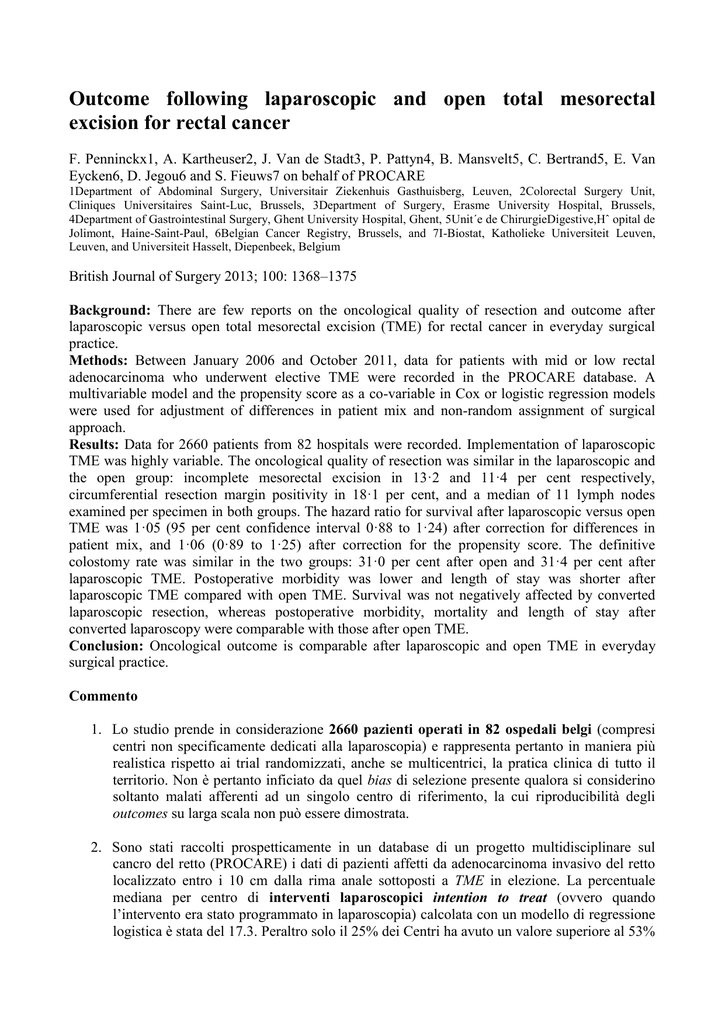 Outcome following laparoscopic and open total mesorectal excision for rectal cancer

F. Penninckx1, A. Kartheuser2, J. Van de Stadt3, P. Pattyn4, B. Mansvelt5, C. Bertrand5, E. Van Eycken6, D. Jegou6 and S. Fieuws7 on behalf of PROCARE
1Department of Abdominal Surgery, Universitair Ziekenhuis Gasthuisberg, Leuven, 2Colorectal Surgery Unit, Cliniques Universitaires Saint-Luc, Brussels, 3Department of Surgery, Erasme University Hospital, Brussels, 4Department of Gastrointestinal Surgery, Ghent University Hospital, Ghent, 5Unit´e de ChirurgieDigestive,Hˆ opital de Jolimont, Haine-Saint-Paul, 6Belgian Cancer Registry, Brussels, and 7I-Biostat, Katholieke Universiteit Leuven, Leuven, and Universiteit Hasselt, Diepenbeek, Belgium

British Journal of Surgery 2013; 100: 1368–1375

Background: There are few reports on the oncological quality of resection and outcome after laparoscopic versus open total mesorectal excision (TME) for rectal cancer in everyday surgical practice.
Methods: Between January 2006 and October 2011, data for patients with mid or low rectal adenocarcinoma who underwent elective TME were recorded in the PROCARE database. A multivariable model and the propensity score as a co-variable in Cox or logistic regression models were used for adjustment of differences in patient mix and non-random assignment of surgical approach.
Results: Data for 2660 patients from 82 hospitals were recorded. Implementation of laparoscopic TME was highly variable. The oncological quality of resection was similar in the laparoscopic and the open group: incomplete mesorectal excision in 13·2 and 11·4 per cent respectively, circumferential resection margin positivity in 18·1 per cent, and a median of 11 lymph nodes examined per specimen in both groups. The hazard ratio for survival after laparoscopic versus open TME was 1·05 (95 per cent confidence interval 0·88 to 1·24) after correction for differences in patient mix, and 1·06 (0·89 to 1·25) after correction for the propensity score. The definitive colostomy rate was similar in the two groups: 31·0 per cent after open and 31·4 per cent after laparoscopic TME. Postoperative morbidity was lower and length of stay was shorter after laparoscopic TME compared with open TME. Survival was not negatively affected by converted laparoscopic resection, whereas postoperative morbidity, mortality and length of stay after converted laparoscopy were comparable with those after open TME.
Conclusion: Oncological outcome is comparable after laparoscopic and open TME in everyday surgical practice.

Commento

1. Lo studio prende in considerazione 2660 pazienti operati in 82 ospedali belgi (compresi centri non specificamente dedicati alla laparoscopia) e rappresenta pertanto in maniera più realistica rispetto ai trial randomizzati, anche se multicentrici, la pratica clinica di tutto il territorio. Non è pertanto inficiato da quel bias di selezione presente qualora si considerino soltanto malati afferenti ad un singolo centro di riferimento, la cui riproducibilità degli outcomes su larga scala non può essere dimostrata.

2. Sono stati raccolti prospetticamente in un database di un progetto multidisciplinare sul cancro del retto (PROCARE) i dati di pazienti affetti da adenocarcinoma invasivo del retto localizzato entro i 10 cm dalla rima anale sottoposti a TME in elezione. La percentuale mediana per centro di interventi laparoscopici intention to treat (ovvero quando l'intervento era stato programmato in laparoscopia) calcolata con un modello di regressione logistica è stata del 17.3. Peraltro solo il 25% dei Centri ha avuto un valore superiore al 53%